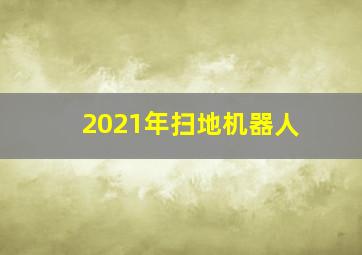 2021年扫地机器人